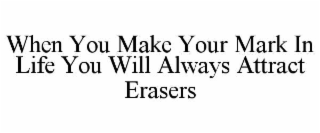 When You Make Your Mark In Life You Will Always Attract Erasers